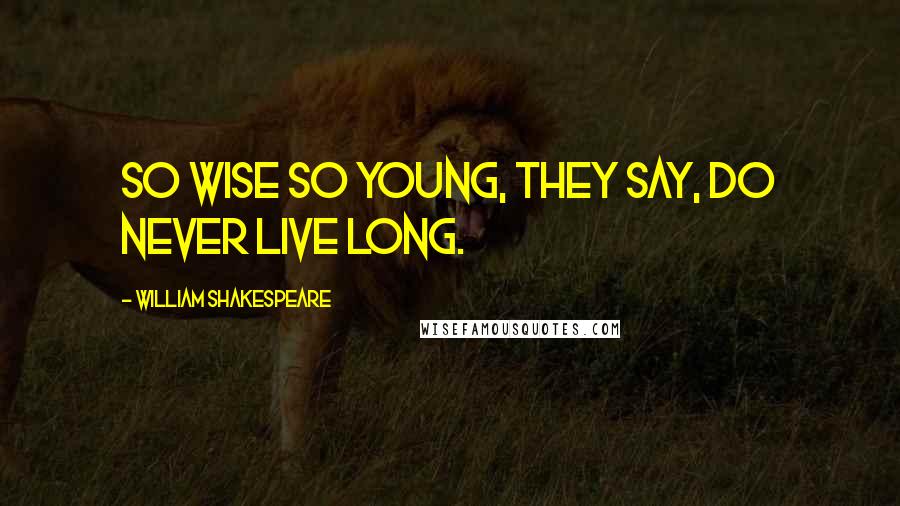 SO WISE SO YOUNG, THEY SAY, DO NEVER LIVE LONG.

- WILLIAM SHAKESPEARE

WISEFAMOUSQUOTES.COM